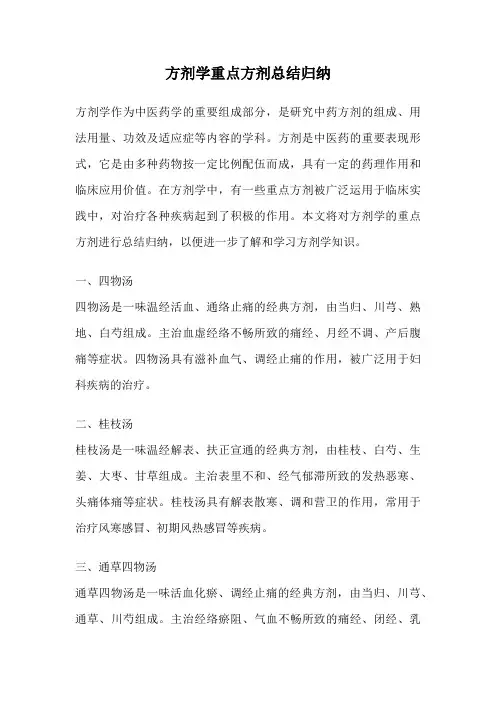 方剂学重点方剂总结归纳

方剂学作为中医药学的重要组成部分，是研究中药方剂的组成、用法用量、功效及适应症等内容的学科。方剂是中医药的重要表现形式，它是由多种药物按一定比例配伍而成，具有一定的药理作用和临床应用价值。在方剂学中，有一些重点方剂被广泛运用于临床实践中，对治疗各种疾病起到了积极的作用。本文将对方剂学的重点方剂进行总结归纳，以便进一步了解和学习方剂学知识。

一、四物汤

四物汤是一味温经活血、通络止痛的经典方剂，由当归、川芎、熟地、白芍组成。主治血虚经络不畅所致的痛经、月经不调、产后腹痛等症状。四物汤具有滋补血气、调经止痛的作用，被广泛用于妇科疾病的治疗。

二、桂枝汤

桂枝汤是一味温经解表、扶正宣通的经典方剂，由桂枝、白芍、生姜、大枣、甘草组成。主治表里不和、经气郁滞所致的发热恶寒、头痛体痛等症状。桂枝汤具有解表散寒、调和营卫的作用，常用于治疗风寒感冒、初期风热感冒等疾病。

三、通草四物汤

通草四物汤是一味活血化瘀、调经止痛的经典方剂，由当归、川芎、通草、川芍组成。主治经络瘀阻、气血不畅所致的痛经、闭经、乳